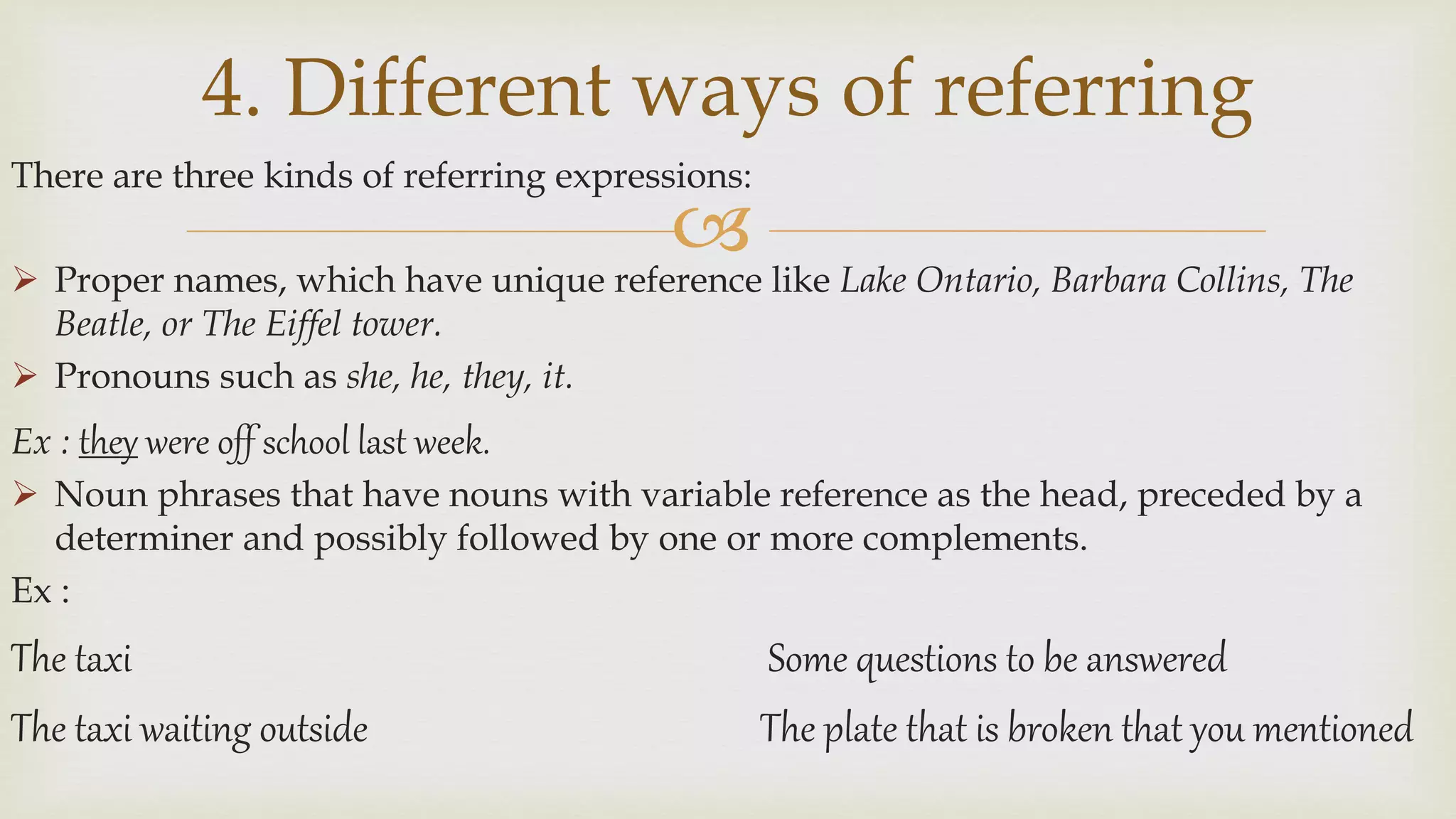 4. Different ways of referring

There are three kinds of referring expressions:

➢ Proper names, which have unique reference like Lake Ontario, Barbara Collins, The Beatle, or The Eiffel tower.

➢ Pronouns such as she, he, they, it.

Ex : they were off school last week.

➢ Noun phrases that have nouns with variable reference as the head, preceded by a determiner and possibly followed by one or more complements.

Ex :

The taxi

The taxi waiting outside

Some questions to be answered

The plate that is broken that you mentioned